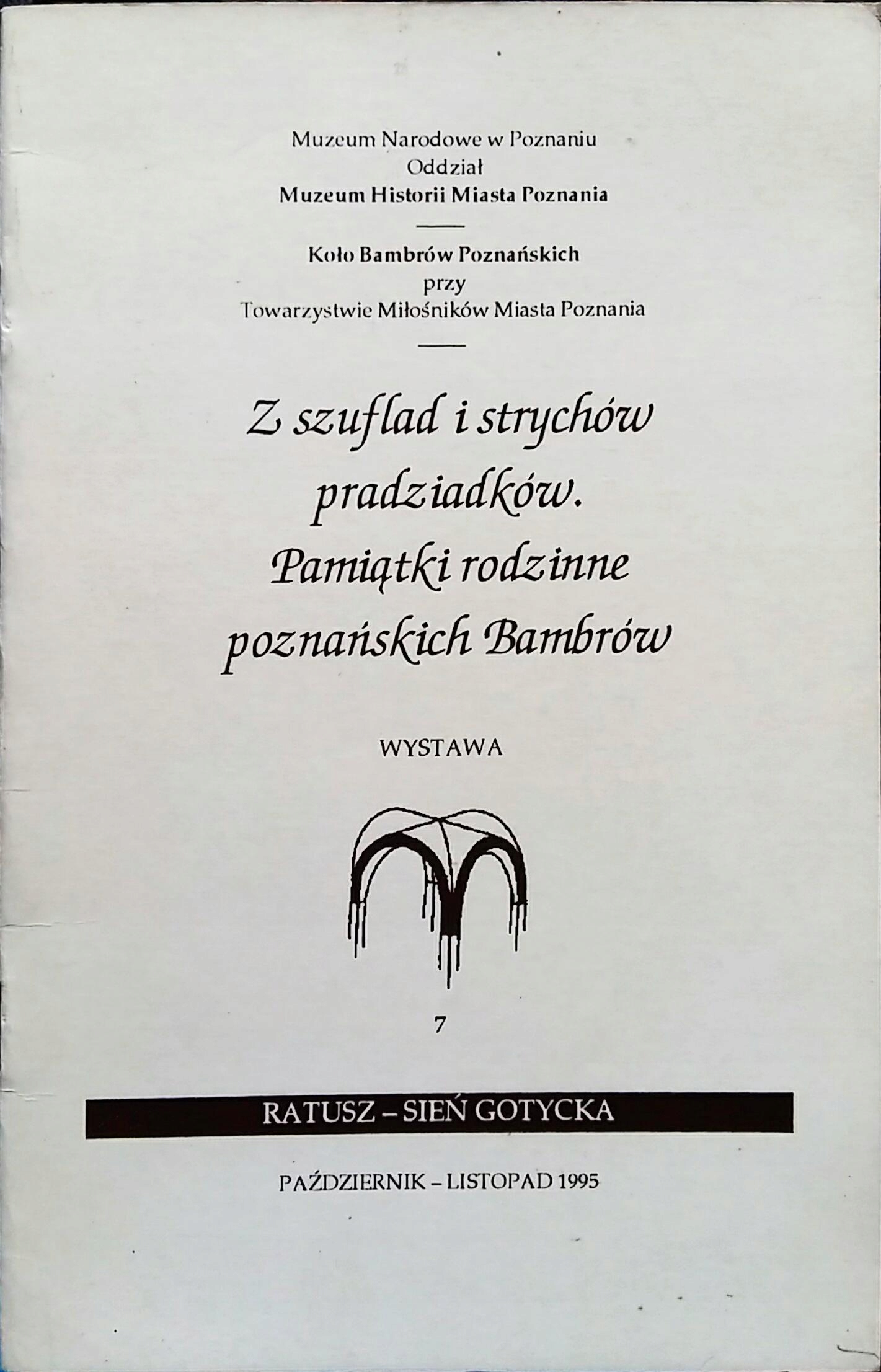 Muzeum Narodowe w Poznaniu
Oddział
Muzeum Historii Miasta Poznania

Koło Bambrów Poznańskich
przy
Towarzystwie Miłośników Miasta Poznania

Z szuflad i strychów pradziadków. Pamiątki rodzinne poznańskich Bambrów

WYSTAWA

7

RATUSZ – SIEŃ GOTYCKA

PAŹDZIERNIK – LISTOPAD 1995